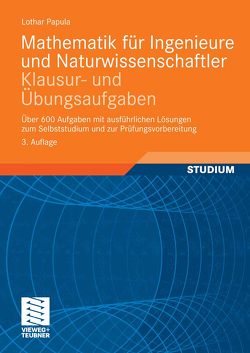 Lothar Papula

Mathematik für Ingenieure und Naturwissenschaftler
Klausur- und Übungsaufgaben

Über 600 Aufgaben mit ausführlichen Lösungen zum Selbststudium und zur Prüfungsvorbereitung

3. Auflage

STUDIUM

VIEWEG+
TEUBNER